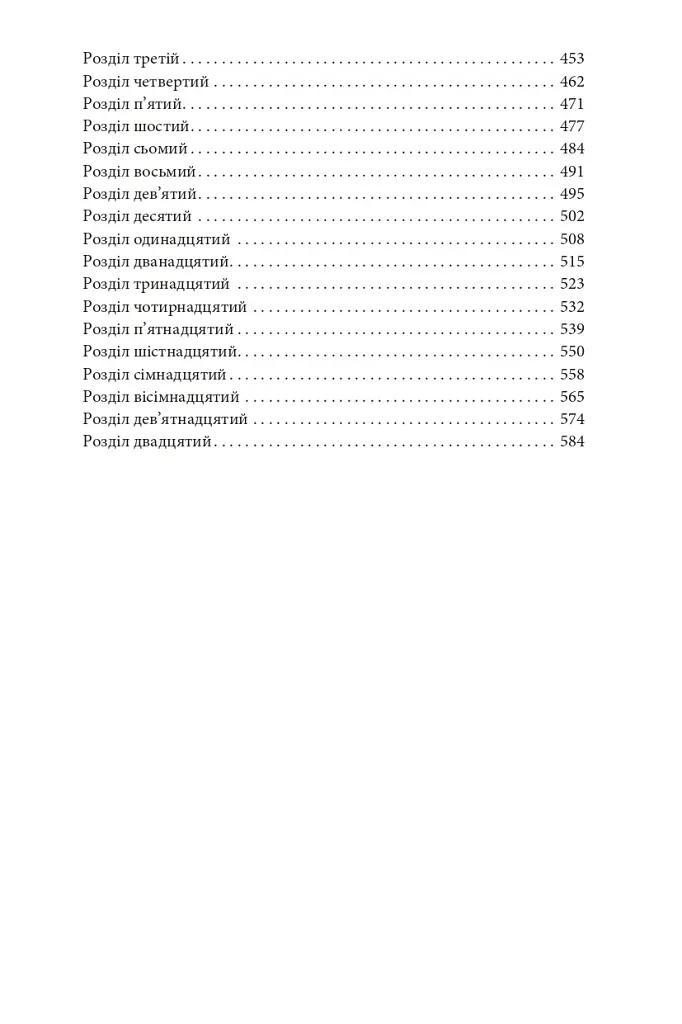 Розділ третій 453
Розділ четвертий 462
Розділ п'ятий 471
Розділ шостий 477
Розділ сьомий 484
Розділ восьмий 491
Розділ дев'ятий 495
Розділ десятий 502
Розділ одинадцятий 508
Розділ дванадцятий 515
Розділ тринадцятий 523
Розділ чотирнадцятий 532
Розділ п'ятнадцятий 539
Розділ шістнадцятий 550
Розділ сімнадцятий 558
Розділ вісімнадцятий 565
Розділ дев'ятнадцятий 574
Розділ двадцятий 584